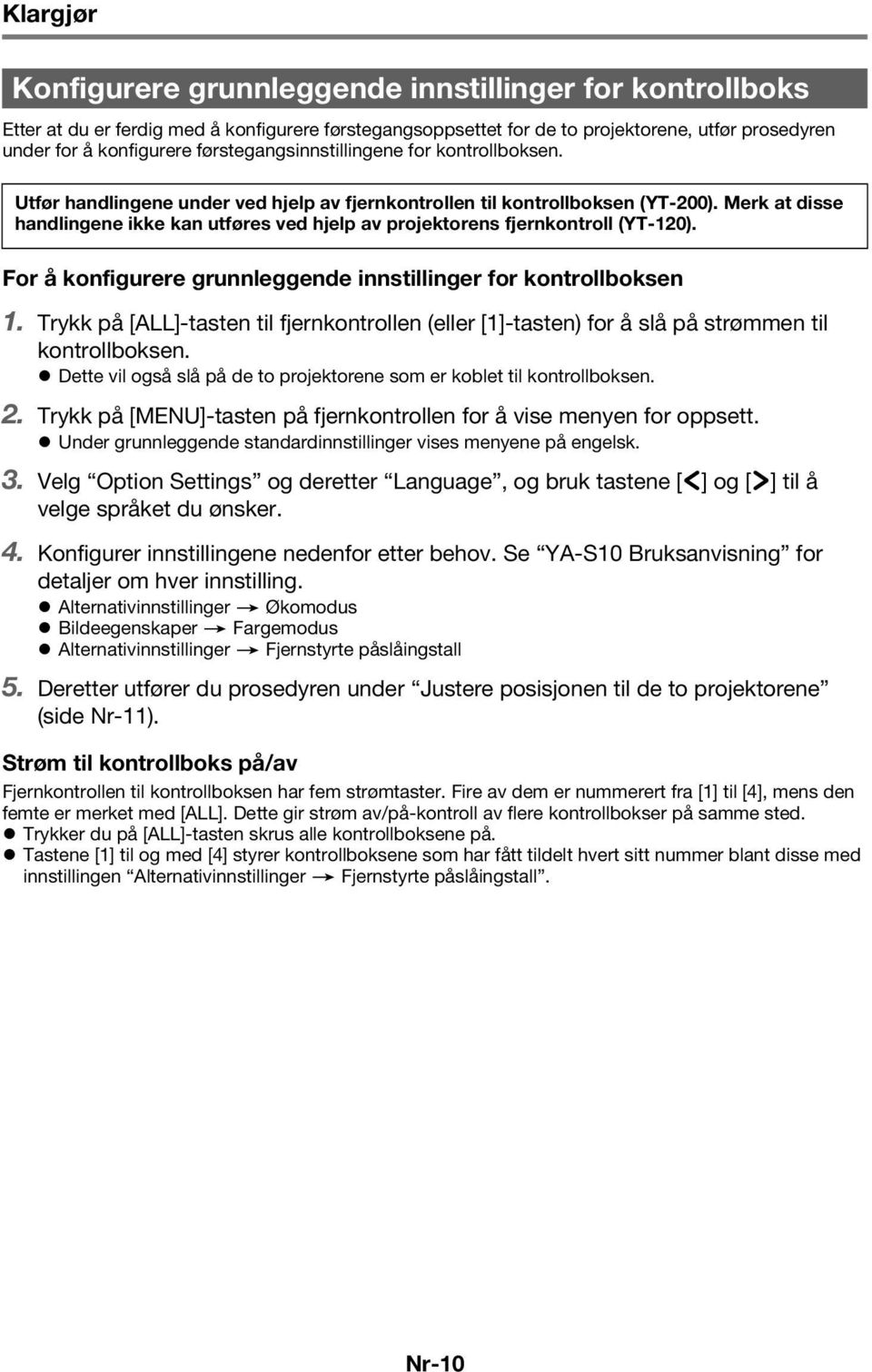 Klargjør

Konfigurere grunnleggende innstillinger for kontrollboks

Etter at du er ferdig med å konfigurere førstegangsoppsettet for de to projektorene, utfør prosedyren under for å konfigurere førstegangsinnstillingene for kontrollboksen.

Utfør handlingene under ved hjelp av fjernkontrollen til kontrollboksen (YT-200). Merk at disse handlingene ikke kan utføres ved hjelp av projektorens fjernkontroll (YT-120).

For å konfigurere grunnleggende innstillinger for kontrollboksen

1. Trykk på [ALL]-tasten til fjernkontrollen (eller [1]-tasten) for å slå på strømmen til kontrollboksen.
● Dette vil også slå på de to projektorene som er koblet til kontrollboksen.

2. Trykk på [MENU]-tasten på fjernkontrollen for å vise menyen for oppsett.
● Under grunnleggende standardinnstillinger vises menyene på engelsk.

3. Velg “Option Settings” og deretter “Language”, og bruk tastene [<] og [>] til å velge språket du ønsker.

4. Konfigurer innstillingene nedenfor etter behov. Se “YA-S10 Bruksanvisning” for detaljer om hver innstilling.
● Alternativinnstillinger → Økomodus
● Bildeegenskaper → Fargemodus
● Alternativinnstillinger → Fjernstyrte påslåingstall

5. Deretter utfører du prosedyren under “Justere posisjonen til de to projektorene” (side Nr-11).

Strøm til kontrollboks på/av

Fjernkontrollen til kontrollboksen har fem strømtaster. Fire av dem er nummerert fra [1] til [4], mens den femte er merket med [ALL]. Dette gir strøm av/på-kontroll av flere kontrollbokser på samme sted.
● Trykker du på [ALL]-tasten skrus alle kontrollboksene på.
● Tastene [1] til og med [4] styrer kontrollboksene som har fått tildelt hvert sitt nummer blant disse med innstillingen “Alternativinnstillinger → Fjernstyrte påslåingstall”.

Nr-10